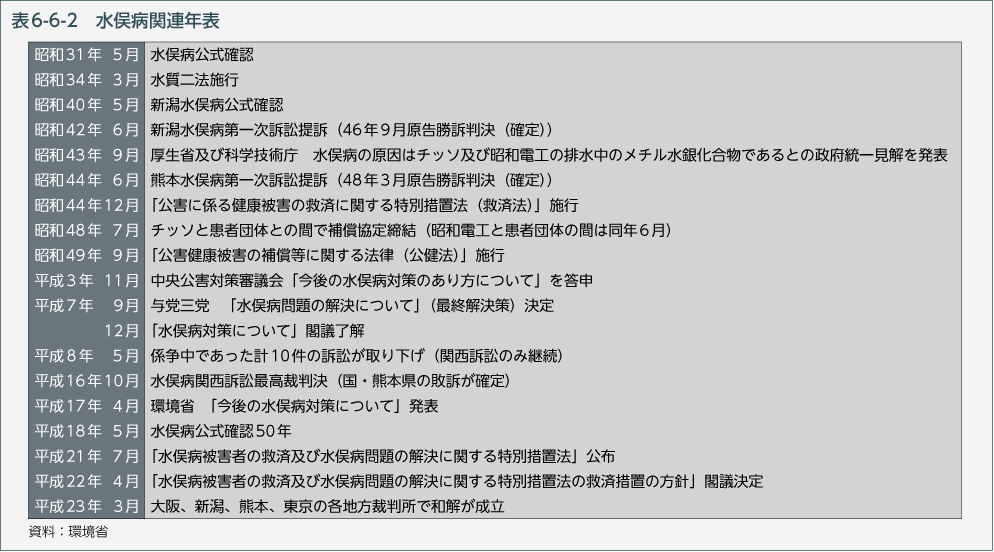 表6-6-2　水俣病関連年表

| | |
|---|---|
| 昭和31年 5月 | 水俣病公式確認 |
| 昭和34年 3月 | 水質二法施行 |
| 昭和40年 5月 | 新潟水俣病公式確認 |
| 昭和42年 6月 | 新潟水俣病第一次訴訟提訴（46年9月原告勝訴判決（確定）） |
| 昭和43年 9月 | 厚生省及び科学技術庁　水俣病の原因はチッソ及び昭和電工の排水中のメチル水銀化合物であるとの政府統一見解を発表 |
| 昭和44年 6月 | 熊本水俣病第一次訴訟提訴（48年3月原告勝訴判決（確定）） |
| 昭和44年12月 | 「公害に係る健康被害の救済に関する特別措置法（救済法）」施行 |
| 昭和48年 7月 | チッソと患者団体との間で補償協定締結（昭和電工と患者団体の間は同年6月） |
| 昭和49年 9月 | 「公害健康被害の補償等に関する法律（公健法）」施行 |
| 平成3年 11月 | 中央公害対策審議会「今後の水俣病対策のあり方について」を答申 |
| 平成7年 9月 | 与党三党　「水俣病問題の解決について」（最終解決策）決定 |
| 12月 | 「水俣病対策について」閣議了解 |
| 平成8年 5月 | 係争中であった計10件の訴訟が取り下げ（関西訴訟のみ継続） |
| 平成16年10月 | 水俣病関西訴訟最高裁判決（国・熊本県の敗訴が確定） |
| 平成17年 4月 | 環境省　「今後の水俣病対策について」発表 |
| 平成18年 5月 | 水俣病公式確認50年 |
| 平成21年 7月 | 「水俣病被害者の救済及び水俣病問題の解決に関する特別措置法」公布 |
| 平成22年 4月 | 「水俣病被害者の救済及び水俣病問題の解決に関する特別措置法の救済措置の方針」閣議決定 |
| 平成23年 3月 | 大阪、新潟、熊本、東京の各地方裁判所で和解が成立 |

資料：環境省